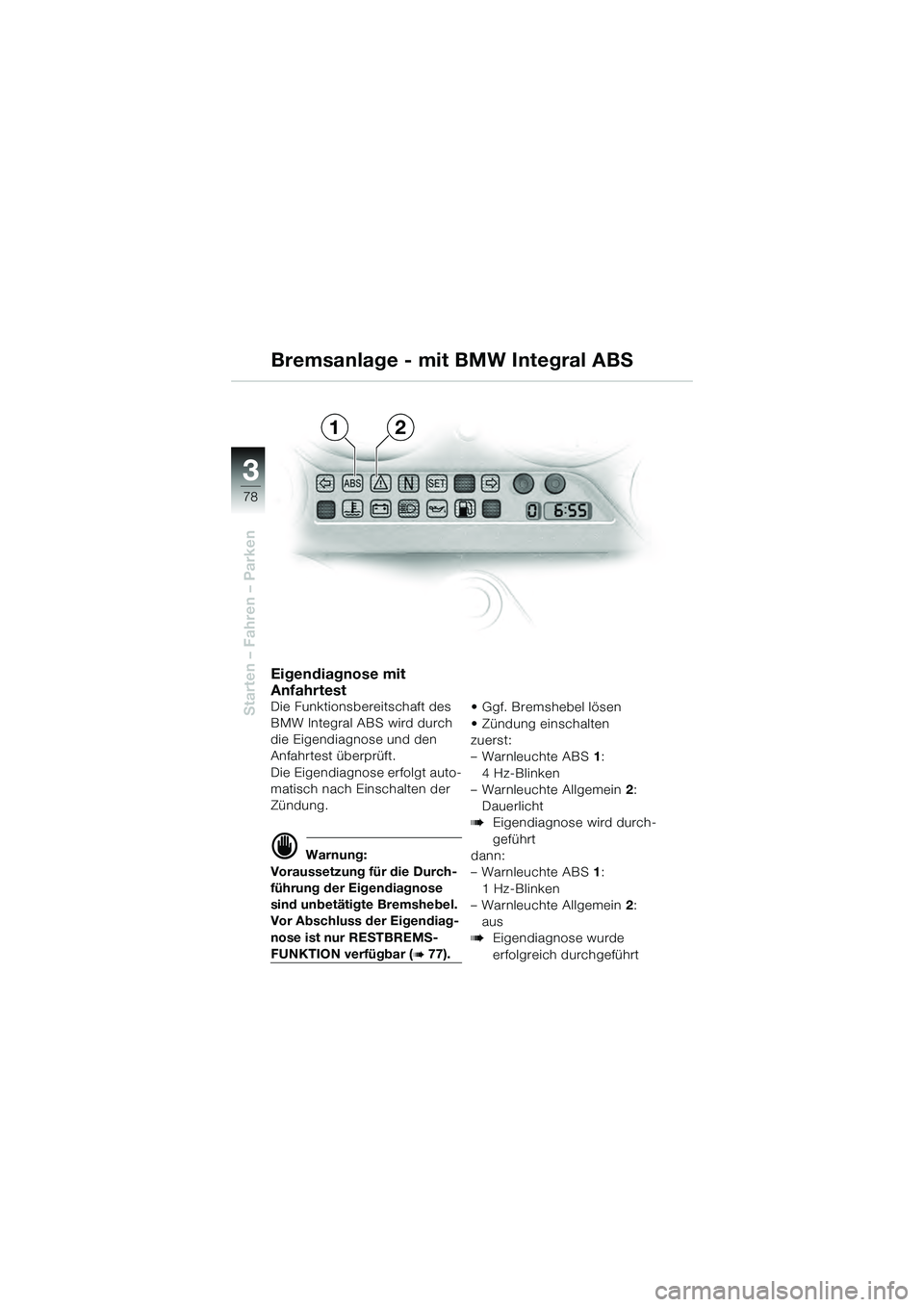 Bremsanlage - mit BMW Integral ABS

3
78

Starten – Fahren – Parken

1 2

ABS N SET

0 6:55

Eigendiagnose mit Anfahrtest
Die Funktionsbereitschaft des BMW Integral ABS wird durch die Eigendiagnose und den Anfahrtest überprüft.
Die Eigendiagnose erfolgt automatisch nach Einschalten der Zündung.

Warnung:
Voraussetzung für die Durchführung der Eigendiagnose sind unbetätigte Bremshebel. Vor Abschluss der Eigendiagnose ist nur RESTBREMSFUNKTION verfügbar (➠ 77).

• Ggf. Bremshebel lösen
• Zündung einschalten
zuerst:
– Warnleuchte ABS 1: 4 Hz-Blinken
– Warnleuchte Allgemein 2: Dauerlicht
➠ Eigendiagnose wird durchgeführt
dann:
– Warnleuchte ABS 1: 1 Hz-Blinken
– Warnleuchte Allgemein 2: aus
➠ Eigendiagnose wurde erfolgreich durchgeführt

carmanualsonline.info